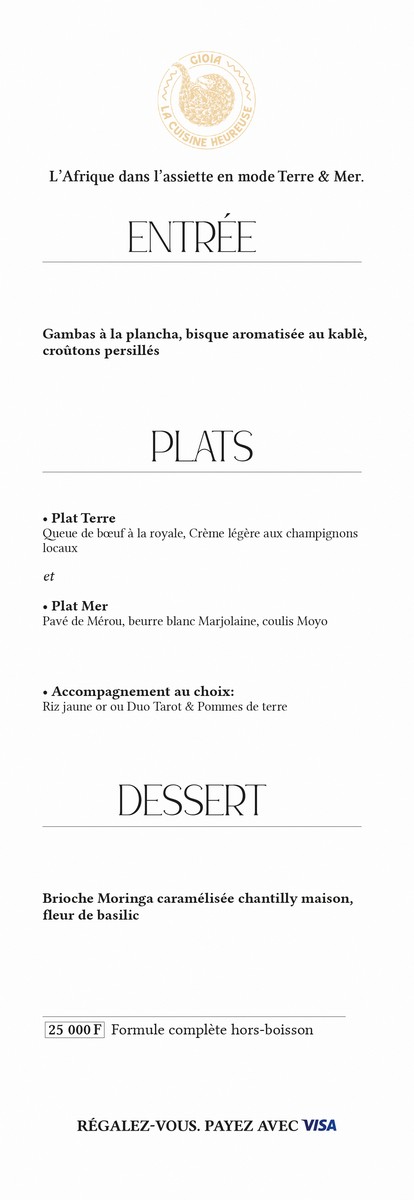 GIOIA
LA CUISINE HEUREUSE

L'Afrique dans l'assiette en mode Terre & Mer.

ENTRÉE

Gambas à la plancha, bisque aromatisée au kablè, croûtons persillés

PLATS

• Plat Terre
Queue de bœuf à la royale, Crème légère aux champignons locaux

et

• Plat Mer
Pavé de Mérou, beurre blanc Marjolaine, coulis Moyo

• Accompagnement au choix:
Riz jaune or ou Duo Tarot & Pommes de terre

DESSERT

Brioche Moringa caramélisée chantilly maison, fleur de basilic

25 000 F Formule complète hors-boisson

RÉGALEZ-VOUS. PAYEZ AVEC VISA